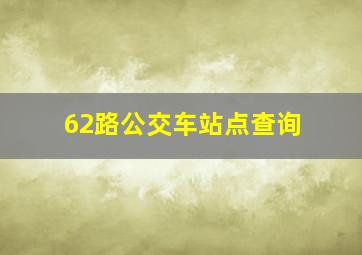 62路公交车站点查询